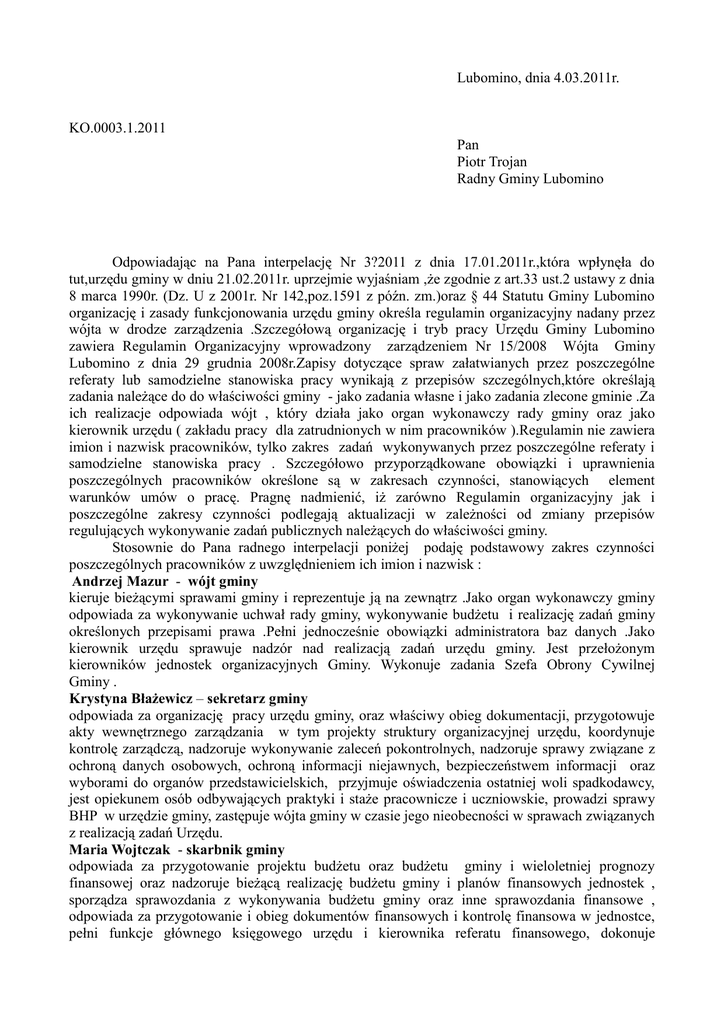 Lubomino, dnia 4.03.2011r.

KO.0003.1.2011

Pan
Piotr Trojan
Radny Gminy Lubomino

Odpowiadając na Pana interpelację Nr 3?2011 z dnia 17.01.2011r.,która wpłynęła do tut,urzędu gminy w dniu 21.02.2011r. uprzejmie wyjaśniam ,że zgodnie z art.33 ust.2 ustawy z dnia 8 marca 1990r. (Dz. U z 2001r. Nr 142,poz.1591 z późn. zm.)oraz § 44 Statutu Gminy Lubomino organizację i zasady funkcjonowania urzędu gminy określa regulamin organizacyjny nadany przez wójta w drodze zarządzenia .Szczegółową organizację i tryb pracy Urzędu Gminy Lubomino zawiera Regulamin Organizacyjny wprowadzony zarządzeniem Nr 15/2008 Wójta Gminy Lubomino z dnia 29 grudnia 2008r.Zapisy dotyczące spraw załatwianych przez poszczególne referaty lub samodzielne stanowiska pracy wynikają z przepisów szczególnych,które określają zadania należące do do właściwości gminy - jako zadania własne i jako zadania zlecone gminie .Za ich realizacje odpowiada wójt , który działa jako organ wykonawczy rady gminy oraz jako kierownik urzędu ( zakładu pracy dla zatrudnionych w nim pracowników ).Regulamin nie zawiera imion i nazwisk pracowników, tylko zakres zadań wykonywanych przez poszczególne referaty i samodzielne stanowiska pracy . Szczegółowo przyporządkowane obowiązki i uprawnienia poszczególnych pracowników określone są w zakresach czynności, stanowiących element warunków umów o pracę. Pragnę nadmienić, iż zarówno Regulamin organizacyjny jak i poszczególne zakresy czynności podlegają aktualizacji w zależności od zmiany przepisów regulujących wykonywanie zadań publicznych należących do właściwości gminy.

Stosownie do Pana radnego interpelacji poniżej podaję podstawowy zakres czynności poszczególnych pracowników z uwzględnieniem ich imion i nazwisk :

Andrzej Mazur - wójt gminy
kieruje bieżącymi sprawami gminy i reprezentuje ją na zewnątrz .Jako organ wykonawczy gminy odpowiada za wykonywanie uchwał rady gminy, wykonywanie budżetu i realizację zadań gminy określonych przepisami prawa .Pełni jednocześnie obowiązki administratora baz danych .Jako kierownik urzędu sprawuje nadzór nad realizacją zadań urzędu gminy. Jest przełożonym kierowników jednostek organizacyjnych Gminy. Wykonuje zadania Szefa Obrony Cywilnej Gminy .

Krystyna Błażewicz – sekretarz gminy
odpowiada za organizację pracy urzędu gminy, oraz właściwy obieg dokumentacji, przygotowuje akty wewnętrznego zarządzania w tym projekty struktury organizacyjnej urzędu, koordynuje kontrolę zarządczą, nadzoruje wykonywanie zaleceń pokontrolnych, nadzoruje sprawy związane z ochroną danych osobowych, ochroną informacji niejawnych, bezpieczeństwem informacji oraz wyborami do organów przedstawicielskich, przyjmuje oświadczenia ostatniej woli spadkodawcy, jest opiekunem osób odbywających praktyki i staże pracownicze i uczniowskie, prowadzi sprawy BHP w urzędzie gminy, zastępuje wójta gminy w czasie jego nieobecności w sprawach związanych z realizacją zadań Urzędu.

Maria Wojtczak - skarbnik gminy
odpowiada za przygotowanie projektu budżetu oraz budżetu gminy i wieloletniej prognozy finansowej oraz nadzoruje bieżącą realizację budżetu gminy i planów finansowych jednostek , sporządza sprawozdania z wykonywania budżetu gminy oraz inne sprawozdania finansowe , odpowiada za przygotowanie i obieg dokumentów finansowych i kontrolę finansowa w jednostce, pełni funkcje głównego księgowego urzędu i kierownika referatu finansowego, dokonuje